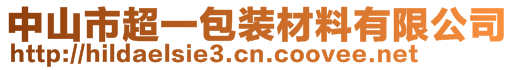 中山市超一包装材料有限公司
http://hildaelsie3.cn.coovee.net